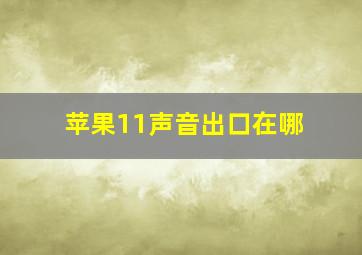 苹果11声音出口在哪